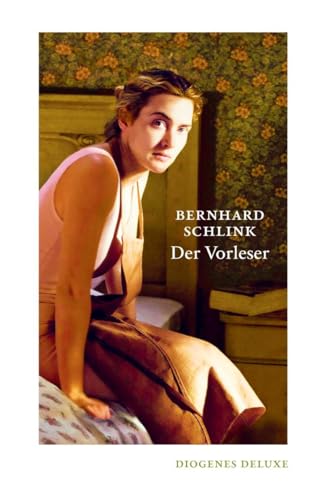 BERNHARD SCHLINK
Der Vorleser

DIOGENES DELUXE